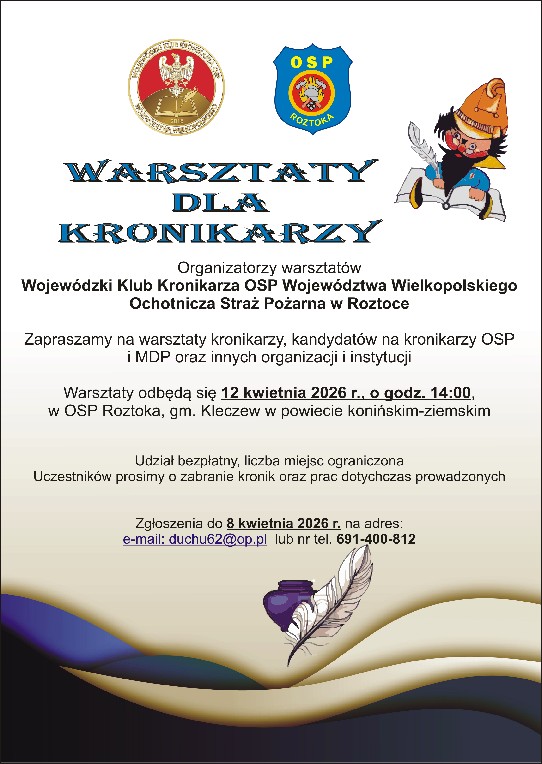 OSP
ROZTOKA

WARSZTATY
DLA
KRONIKARZY

Organizatorzy warsztatów
Wojewódzki Klub Kronikarza OSP Województwa Wielkopolskiego
Ochotnicza Straż Pożarna w Roztoce

Zapraszamy na warsztaty kronikarzy, kandydatów na kronikarzy OSP i MDP oraz innych organizacji i instytucji

Warsztaty odbędą się 12 kwietnia 2026 r., o godz. 14:00, w OSP Roztoka, gm. Kleczew w powiecie konińskim-ziemskim

Udział bezpłatny, liczba miejsc ograniczona
Uczestników prosimy o zabranie kronik oraz prac dotychczas prowadzonych

Zgłoszenia do 8 kwietnia 2026 r. na adres:
e-mail: duchu62@op.pl lub nr tel. 691-400-812